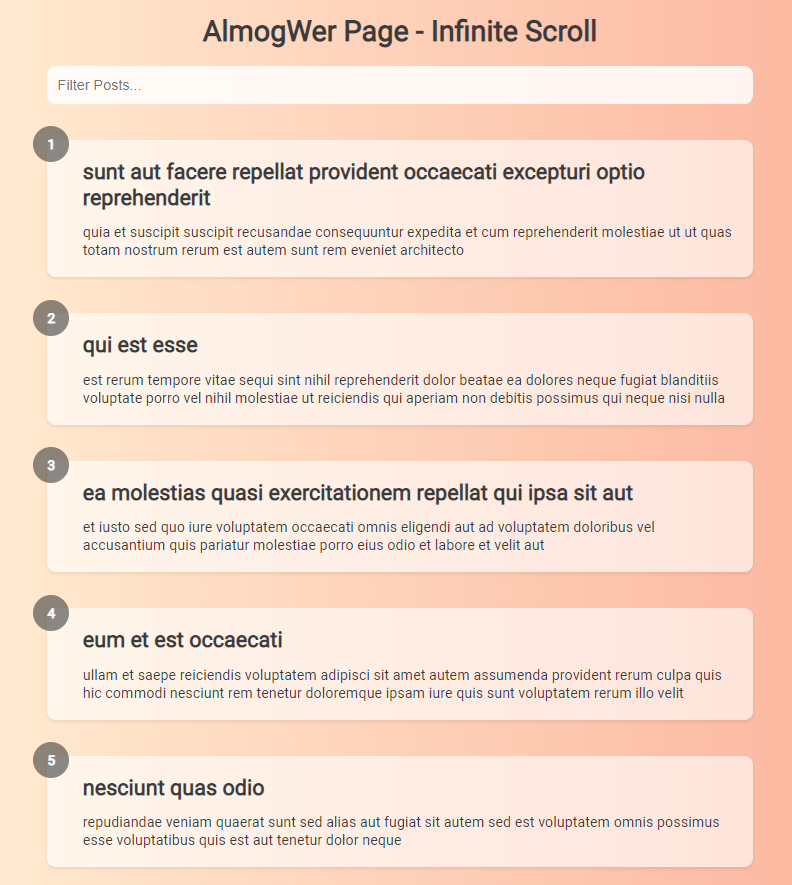 AlmogWer Page - Infinite Scroll

Filter Posts...

1

sunt aut facere repellat provident occaecati excepturi optio reprehenderit

quia et suscipit suscipit recusandae consequuntur expedita et cum reprehenderit molestiae ut ut quas totam nostrum rerum est autem sunt rem eveniet architecto

2

qui est esse

est rerum tempore vitae sequi sint nihil reprehenderit dolor beatae ea dolores neque fugiat blanditiis voluptate porro vel nihil molestiae ut reiciendis qui aperiam non debitis possimus qui neque nisi nulla

3

ea molestias quasi exercitationem repellat qui ipsa sit aut

et iusto sed quo iure voluptatem occaecati omnis eligendi aut ad voluptatem doloribus vel accusantium quis pariatur molestiae porro eius odio et labore et velit aut

4

eum et est occaecati

ullam et saepe reiciendis voluptatem adipisci sit amet autem assumenda provident rerum culpa quis hic commodi nesciunt rem tenetur doloremque ipsam iure quis sunt voluptatem rerum illo velit

5

nesciunt quas odio

repudiandae veniam quaerat sunt sed alias aut fugiat sit autem sed est voluptatem omnis possimus esse voluptatibus quis est aut tenetur dolor neque